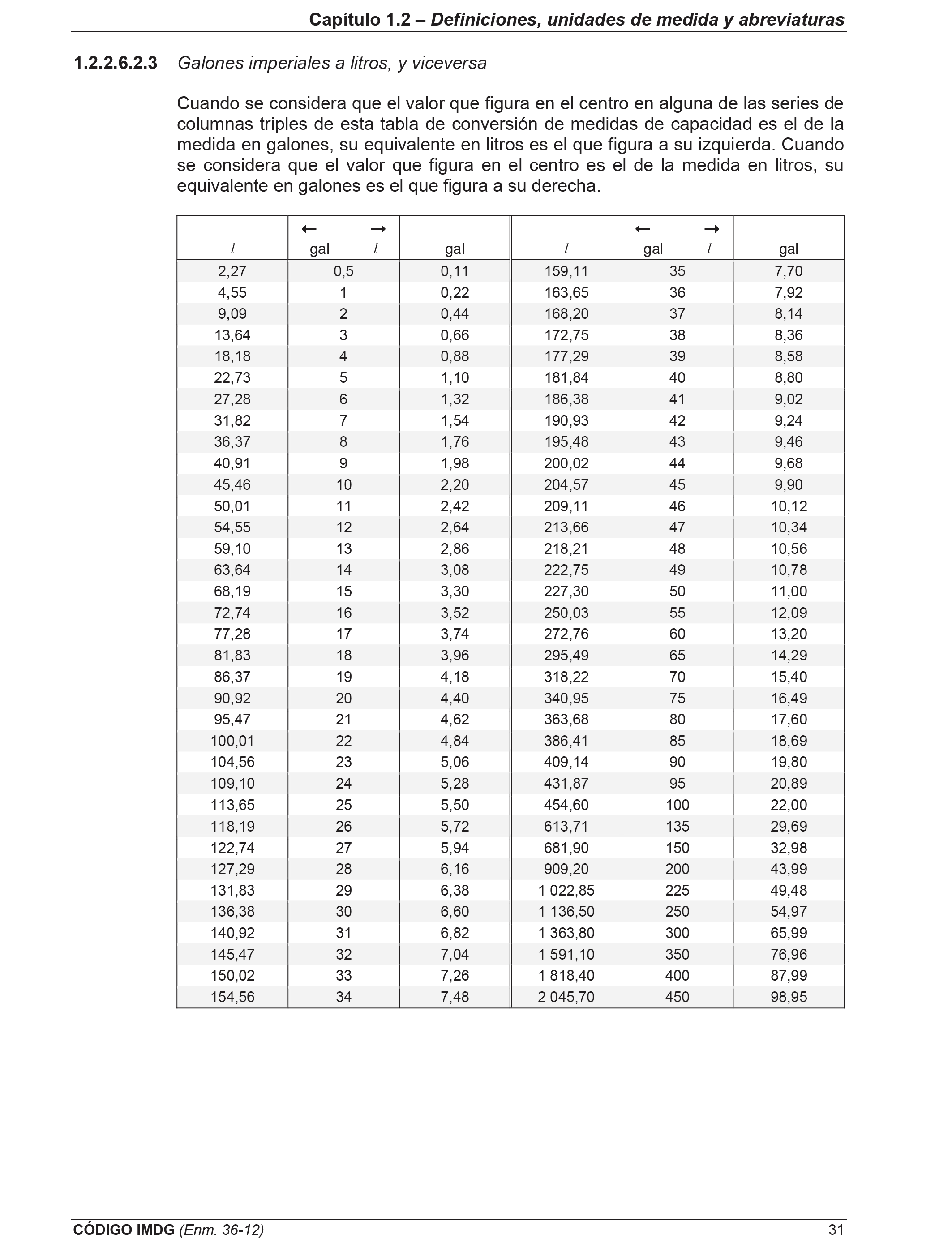 Capítulo 1.2 – Definiciones, unidades de medida y abreviaturas

1.2.2.6.2.3 Galones imperiales a litros, y viceversa

Cuando se considera que el valor que figura en el centro en alguna de las series de columnas triples de esta tabla de conversión de medidas de capacidad es el de la medida en galones, su equivalente en litros es el que figura a su izquierda. Cuando se considera que el valor que figura en el centro es el de la medida en litros, su equivalente en galones es el que figura a su derecha.

| $l$ | ← → gal $l$ | gal | $l$ | ← → gal $l$ | gal |
|---|---|---|---|---|---|
| 2,27 | 0,5 | 0,11 | 159,11 | 35 | 7,70 |
| 4,55 | 1 | 0,22 | 163,65 | 36 | 7,92 |
| 9,09 | 2 | 0,44 | 168,20 | 37 | 8,14 |
| 13,64 | 3 | 0,66 | 172,75 | 38 | 8,36 |
| 18,18 | 4 | 0,88 | 177,29 | 39 | 8,58 |
| 22,73 | 5 | 1,10 | 181,84 | 40 | 8,80 |
| 27,28 | 6 | 1,32 | 186,38 | 41 | 9,02 |
| 31,82 | 7 | 1,54 | 190,93 | 42 | 9,24 |
| 36,37 | 8 | 1,76 | 195,48 | 43 | 9,46 |
| 40,91 | 9 | 1,98 | 200,02 | 44 | 9,68 |
| 45,46 | 10 | 2,20 | 204,57 | 45 | 9,90 |
| 50,01 | 11 | 2,42 | 209,11 | 46 | 10,12 |
| 54,55 | 12 | 2,64 | 213,66 | 47 | 10,34 |
| 59,10 | 13 | 2,86 | 218,21 | 48 | 10,56 |
| 63,64 | 14 | 3,08 | 222,75 | 49 | 10,78 |
| 68,19 | 15 | 3,30 | 227,30 | 50 | 11,00 |
| 72,74 | 16 | 3,52 | 250,03 | 55 | 12,09 |
| 77,28 | 17 | 3,74 | 272,76 | 60 | 13,20 |
| 81,83 | 18 | 3,96 | 295,49 | 65 | 14,29 |
| 86,37 | 19 | 4,18 | 318,22 | 70 | 15,40 |
| 90,92 | 20 | 4,40 | 340,95 | 75 | 16,49 |
| 95,47 | 21 | 4,62 | 363,68 | 80 | 17,60 |
| 100,01 | 22 | 4,84 | 386,41 | 85 | 18,69 |
| 104,56 | 23 | 5,06 | 409,14 | 90 | 19,80 |
| 109,10 | 24 | 5,28 | 431,87 | 95 | 20,89 |
| 113,65 | 25 | 5,50 | 454,60 | 100 | 22,00 |
| 118,19 | 26 | 5,72 | 613,71 | 135 | 29,69 |
| 122,74 | 27 | 5,94 | 681,90 | 150 | 32,98 |
| 127,29 | 28 | 6,16 | 909,20 | 200 | 43,99 |
| 131,83 | 29 | 6,38 | 1 022,85 | 225 | 49,48 |
| 136,38 | 30 | 6,60 | 1 136,50 | 250 | 54,97 |
| 140,92 | 31 | 6,82 | 1 363,80 | 300 | 65,99 |
| 145,47 | 32 | 7,04 | 1 591,10 | 350 | 76,96 |
| 150,02 | 33 | 7,26 | 1 818,40 | 400 | 87,99 |
| 154,56 | 34 | 7,48 | 2 045,70 | 450 | 98,95 |

CÓDIGO IMDG (Enm. 36-12) 31